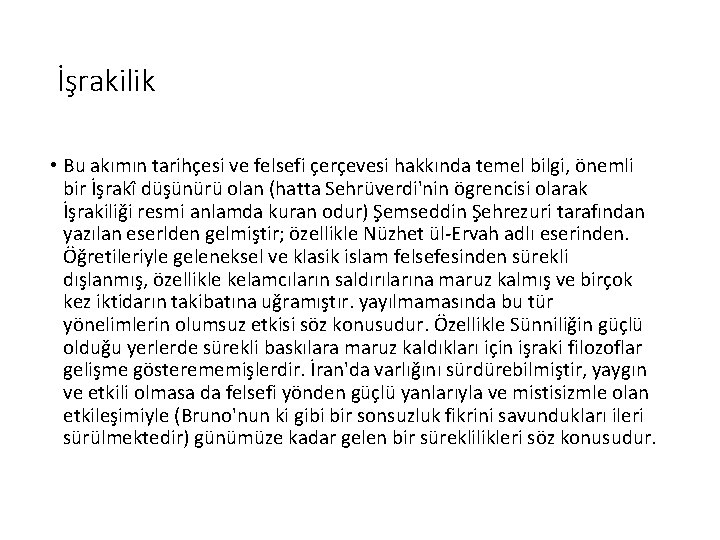 İşrakilik

• Bu akımın tarihçesi ve felsefi çerçevesi hakkında temel bilgi, önemli bir İşrakî düşünürü olan (hatta Sehrüverdi'nin ögrencisi olarak İşrakiliği resmi anlamda kuran odur) Şemseddin Şehrezuri tarafından yazılan eserlden gelmiştir; özellikle Nüzhet ül-Ervah adlı eserinden. Öğretileriyle geleneksel ve klasik islam felsefesinden sürekli dışlanmış, özellikle kelamcıların saldırılarına maruz kalmış ve birçok kez iktidarın takibatına uğramıştır. yayılmamasında bu tür yönelimlerin olumsuz etkisi söz konusudur. Özellikle Sünniliğin güçlü olduğu yerlerde sürekli baskılara maruz kaldıkları için işraki filozoflar gelişme gösterememişlerdir. İran'da varlığını sürdürebilmiştir, yaygın ve etkili olmasa da felsefi yönden güçlü yanlarıyla ve mistisizmle olan etkileşimiyle (Bruno'nun ki gibi bir sonsuzluk fikrini savundukları ileri sürülmektedir) günümüze kadar gelen bir süreklilikleri söz konusudur.